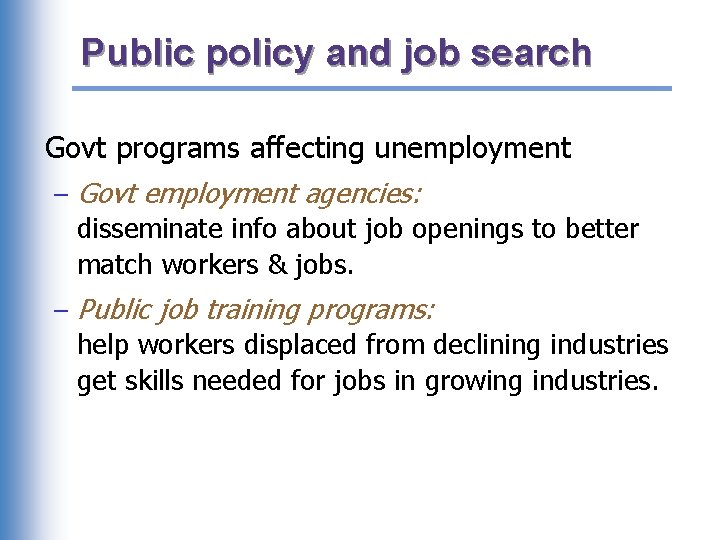 Public policy and job search

Govt programs affecting unemployment

– Govt employment agencies:
disseminate info about job openings to better match workers & jobs.

– Public job training programs:
help workers displaced from declining industries get skills needed for jobs in growing industries.